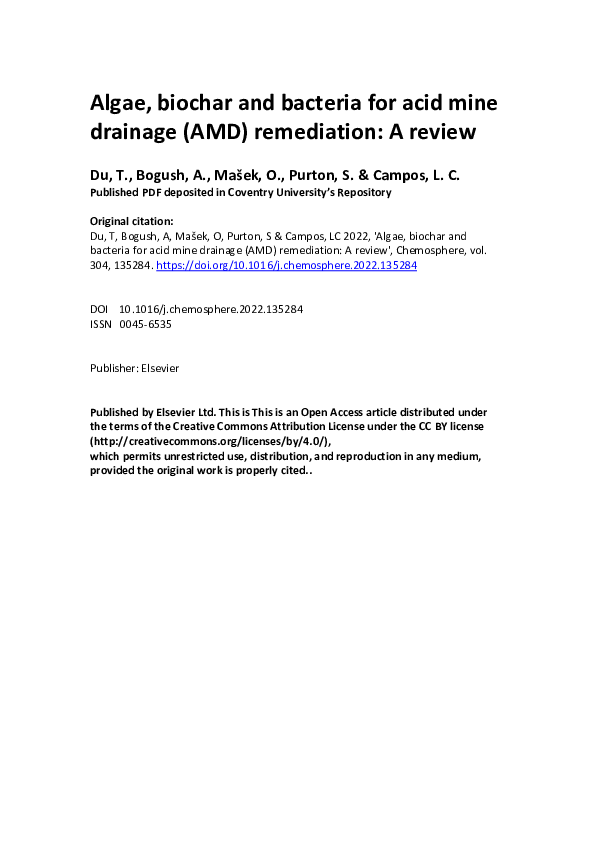 Algae, biochar and bacteria for acid mine drainage (AMD) remediation: A review

Du, T., Bogush, A., Mašek, O., Purton, S. & Campos, L. C.
Published PDF deposited in Coventry University's Repository

Original citation:
Du, T, Bogush, A, Mašek, O, Purton, S & Campos, LC 2022, 'Algae, biochar and bacteria for acid mine drainage (AMD) remediation: A review', Chemosphere, vol. 304, 135284. https://doi.org/10.1016/j.chemosphere.2022.135284

DOI 10.1016/j.chemosphere.2022.135284
ISSN 0045-6535

Publisher: Elsevier

Published by Elsevier Ltd. This is This is an Open Access article distributed under the terms of the Creative Commons Attribution License under the CC BY license (http://creativecommons.org/licenses/by/4.0/),
which permits unrestricted use, distribution, and reproduction in any medium, provided the original work is properly cited..